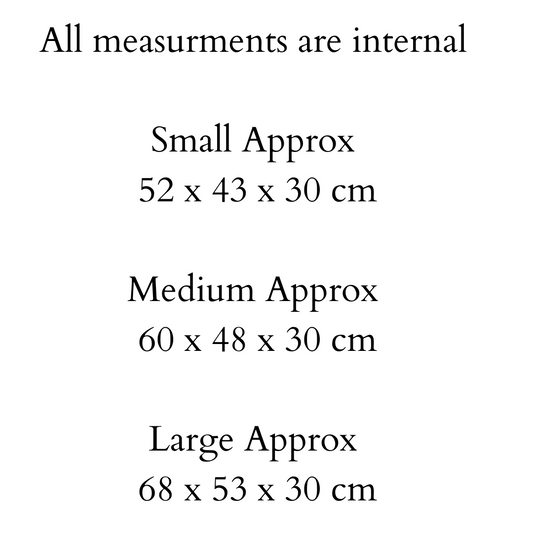 All measurments are internal

Small Approx
52 x 43 x 30 cm

Medium Approx
60 x 48 x 30 cm

Large Approx
68 x 53 x 30 cm